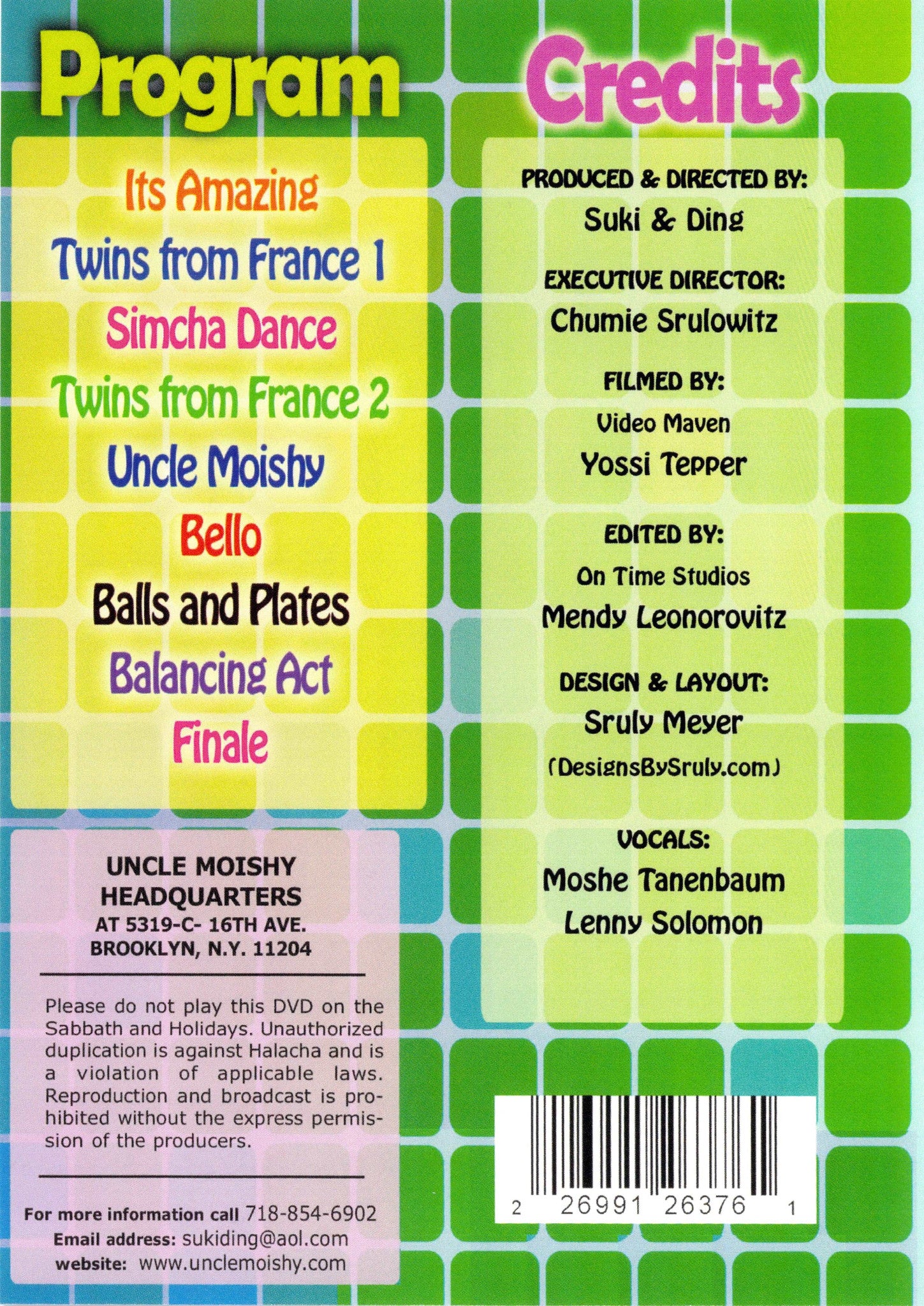 Program

Its Amazing
Twins from France 1
Simcha Dance
Twins from France 2
Uncle Moishy
Bello
Balls and Plates
Balancing Act
Finale

UNCLE MOISHY HEADQUARTERS
AT 5319-C- 16TH AVE.
BROOKLYN, N.Y. 11204

Please do not play this DVD on the Sabbath and Holidays. Unauthorized duplication is against Halacha and is a violation of applicable laws. Reproduction and broadcast is prohibited without the express permission of the producers.

For more information call 718-854-6902
Email address: sukiding@aol.com
website: www.unclemoishy.com

Credits

PRODUCED & DIRECTED BY:
Suki & Ding

EXECUTIVE DIRECTOR:
Chumie Srulowitz

FILMED BY:
Video Maven
Yossi Tepper

EDITED BY:
On Time Studios
Mendy Leonorovitz

DESIGN & LAYOUT:
Sruly Meyer
(DesignsBySruly.com)

VOCALS:
Moshe Tanenbaum
Lenny Solomon

2 26991 26376 1